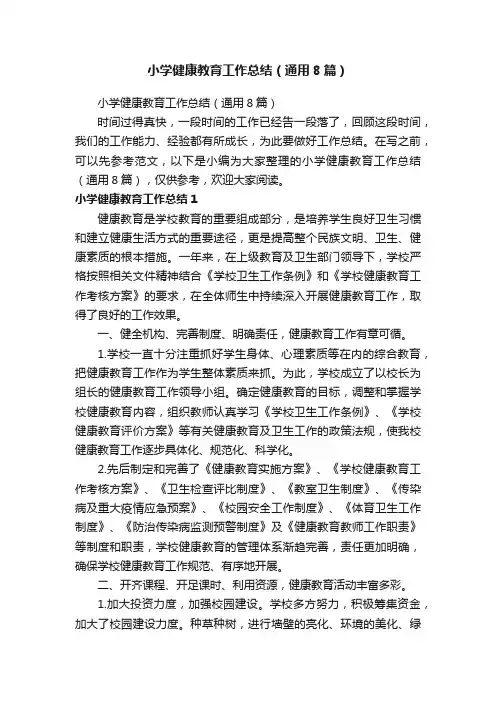 小学健康教育工作总结（通用8篇）

小学健康教育工作总结（通用8篇）

时间过得真快，一段时间的工作已经告一段落了，回顾这段时间，我们的工作能力、经验都有所成长，为此要做好工作总结。在写之前，可以先参考范文，以下是小编为大家整理的小学健康教育工作总结（通用8篇），仅供参考，欢迎大家阅读。

小学健康教育工作总结1

健康教育是学校教育的重要组成部分，是培养学生良好卫生习惯和建立健康生活方式的重要途径，更是提高整个民族文明、卫生、健康素质的根本措施。一年来，在上级教育及卫生部门领导下，学校严格按照相关文件精神结合《学校卫生工作条例》和《学校健康教育工作考核方案》的要求，在全体师生中持续深入开展健康教育工作，取得了良好的工作效果。

一、健全机构、完善制度、明确责任，健康教育工作有章可循。

1.学校一直十分注重抓好学生身体、心理素质等在内的综合教育，把健康教育工作作为学生整体素质来抓。为此，学校成立了以校长为组长的健康教育工作领导小组。确定健康教育的目标，调整和掌握学校健康教育内容，组织教师认真学习《学校卫生工作条例》、《学校健康教育评价方案》等有关健康教育及卫生工作的政策法规，使我校健康教育工作逐步具体化、规范化、科学化。

2.先后制定和完善了《健康教育实施方案》、《学校健康教育工作考核方案》、《卫生检查评比制度》、《教室卫生制度》、《传染病及重大疫情应急预案》、《校园安全工作制度》、《体育卫生工作制度》、《防治传染病监测预警制度》及《健康教育教师工作职责》等制度和职责，学校健康教育的管理体系渐趋完善，责任更加明确，确保学校健康教育工作规范、有序地开展。

二、开齐课程、开足课时、利用资源，健康教育活动丰富多彩。

1.加大投资力度，加强校园建设。学校多方努力，积极筹集资金，加大了校园建设力度。种草种树，进行墙壁的亮化、环境的美化、绿